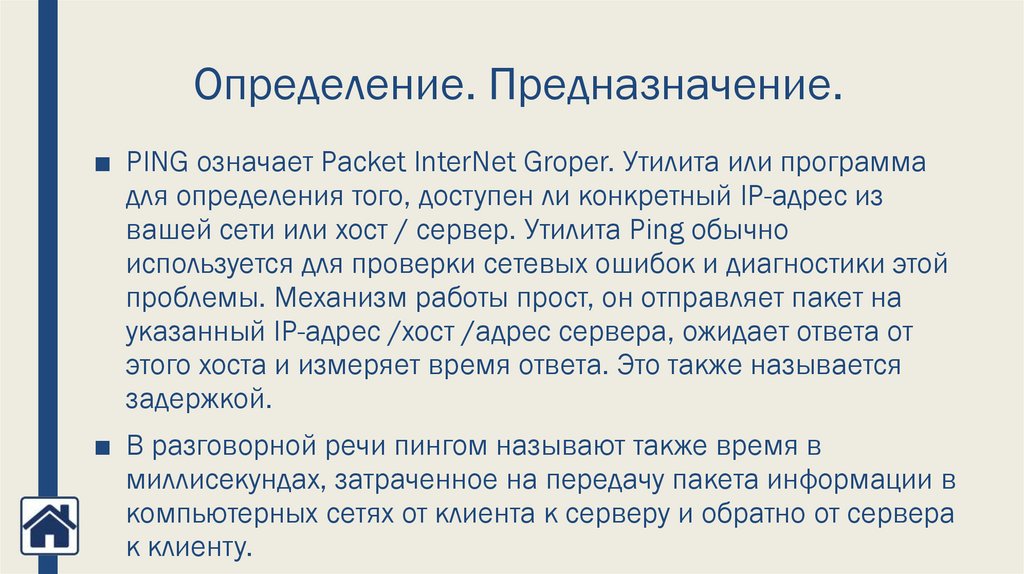 Определение. Предназначение.

■ PING означает Packet InterNet Groper. Утилита или программа для определения того, доступен ли конкретный IP-адрес из вашей сети или хост / сервер. Утилита Ping обычно используется для проверки сетевых ошибок и диагностики этой проблемы. Механизм работы прост, он отправляет пакет на указанный IP-адрес /хост /адрес сервера, ожидает ответа от этого хоста и измеряет время ответа. Это также называется задержкой.

■ В разговорной речи пингом называют также время в миллисекундах, затраченное на передачу пакета информации в компьютерных сетях от клиента к серверу и обратно от сервера к клиенту.